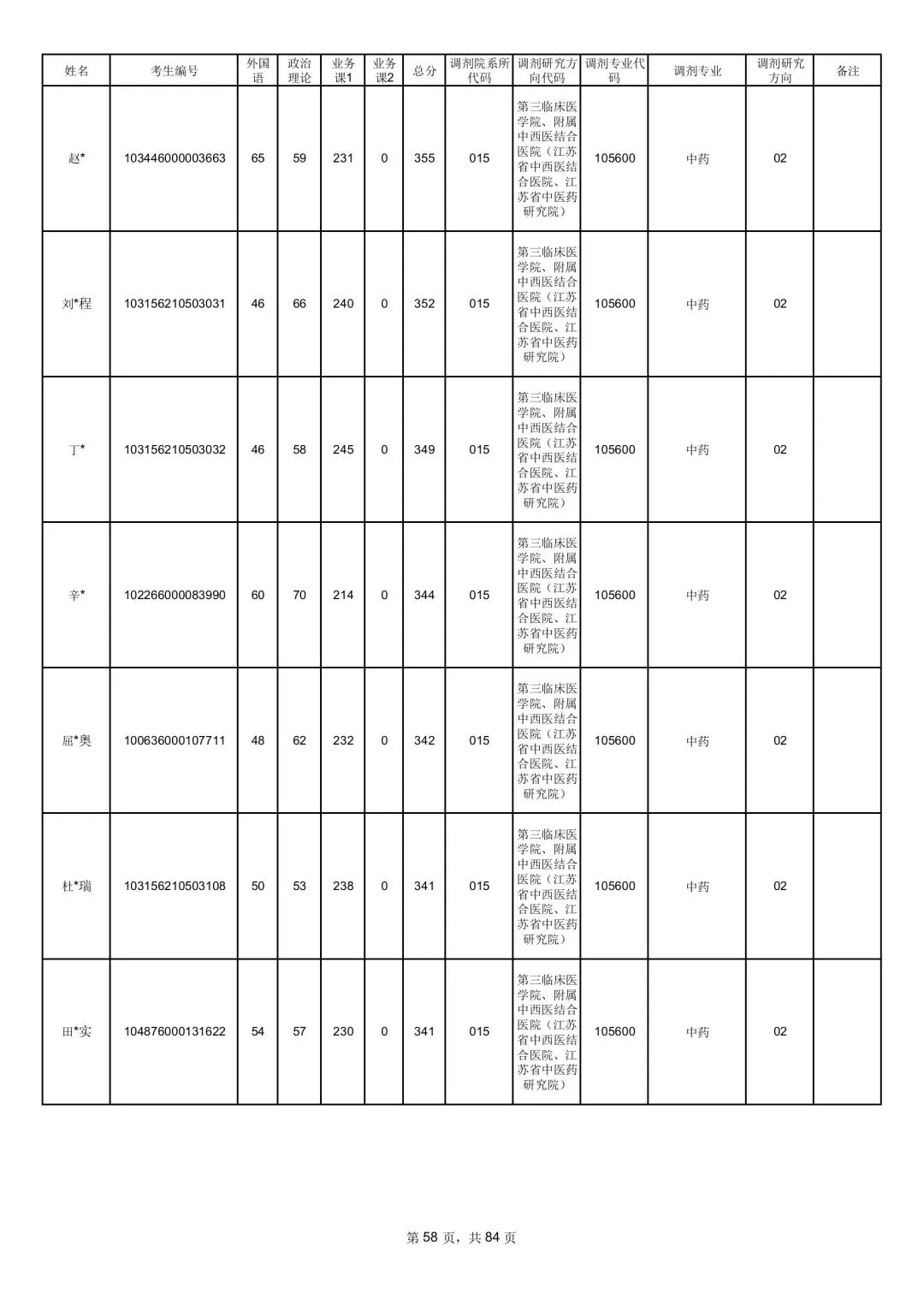 | 姓名 | 考生编号 | 外国语 | 政治理论 | 业务课1 | 业务课2 | 总分 | 调剂院系所代码 | 调剂研究方向代码 | 调剂专业代码 | 调剂专业 | 调剂研究方向 | 备注 |
|---|---|---|---|---|---|---|---|---|---|---|---|---|
| 赵* | 103446000003663 | 65 | 59 | 231 | 0 | 355 | 015 | 第三临床医学院、附属中西医结合医院（江苏省中西医结合医院、江苏省中医药研究院） | 105600 | 中药 | 02 | |
| 刘*程 | 103156210503031 | 46 | 66 | 240 | 0 | 352 | 015 | 第三临床医学院、附属中西医结合医院（江苏省中西医结合医院、江苏省中医药研究院） | 105600 | 中药 | 02 | |
| 丁* | 103156210503032 | 46 | 58 | 245 | 0 | 349 | 015 | 第三临床医学院、附属中西医结合医院（江苏省中西医结合医院、江苏省中医药研究院） | 105600 | 中药 | 02 | |
| 辛* | 102266000083990 | 60 | 70 | 214 | 0 | 344 | 015 | 第三临床医学院、附属中西医结合医院（江苏省中西医结合医院、江苏省中医药研究院） | 105600 | 中药 | 02 | |
| 屈*奥 | 100636000107711 | 48 | 62 | 232 | 0 | 342 | 015 | 第三临床医学院、附属中西医结合医院（江苏省中西医结合医院、江苏省中医药研究院） | 105600 | 中药 | 02 | |
| 杜*瑞 | 103156210503108 | 50 | 53 | 238 | 0 | 341 | 015 | 第三临床医学院、附属中西医结合医院（江苏省中西医结合医院、江苏省中医药研究院） | 105600 | 中药 | 02 | |
| 田*实 | 104876000131622 | 54 | 57 | 230 | 0 | 341 | 015 | 第三临床医学院、附属中西医结合医院（江苏省中西医结合医院、江苏省中医药研究院） | 105600 | 中药 | 02 | |

第 58 页，共 84 页